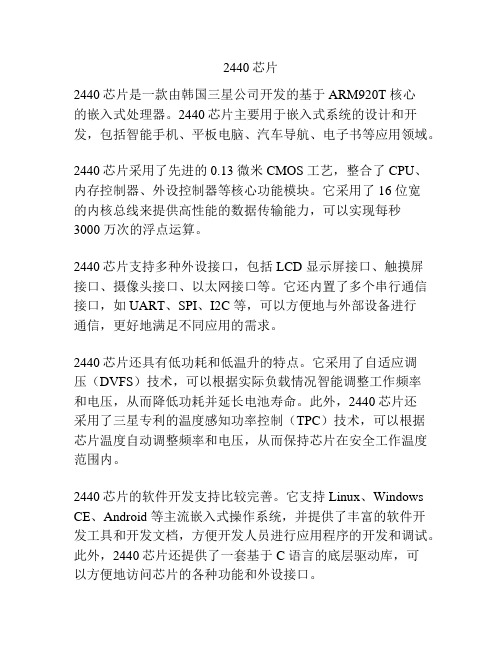 2440 芯片

2440 芯片是一款由韩国三星公司开发的基于 ARM920T 核心的嵌入式处理器。2440 芯片主要用于嵌入式系统的设计和开发，包括智能手机、平板电脑、汽车导航、电子书等应用领域。

2440 芯片采用了先进的 0.13 微米 CMOS 工艺，整合了 CPU、内存控制器、外设控制器等核心功能模块。它采用了 16 位宽的内核总线来提供高性能的数据传输能力，可以实现每秒 3000 万次的浮点运算。

2440 芯片支持多种外设接口，包括 LCD 显示屏接口、触摸屏接口、摄像头接口、以太网接口等。它还内置了多个串行通信接口，如 UART、SPI、I2C 等，可以方便地与外部设备进行通信，更好地满足不同应用的需求。

2440 芯片还具有低功耗和低温升的特点。它采用了自适应调压（DVFS）技术，可以根据实际负载情况智能调整工作频率和电压，从而降低功耗并延长电池寿命。此外，2440 芯片还采用了三星专利的温度感知功率控制（TPC）技术，可以根据芯片温度自动调整频率和电压，从而保持芯片在安全工作温度范围内。

2440 芯片的软件开发支持比较完善。它支持 Linux、Windows CE、Android 等主流嵌入式操作系统，并提供了丰富的软件开发工具和开发文档，方便开发人员进行应用程序的开发和调试。此外，2440 芯片还提供了一套基于 C 语言的底层驱动库，可以方便地访问芯片的各种功能和外设接口。